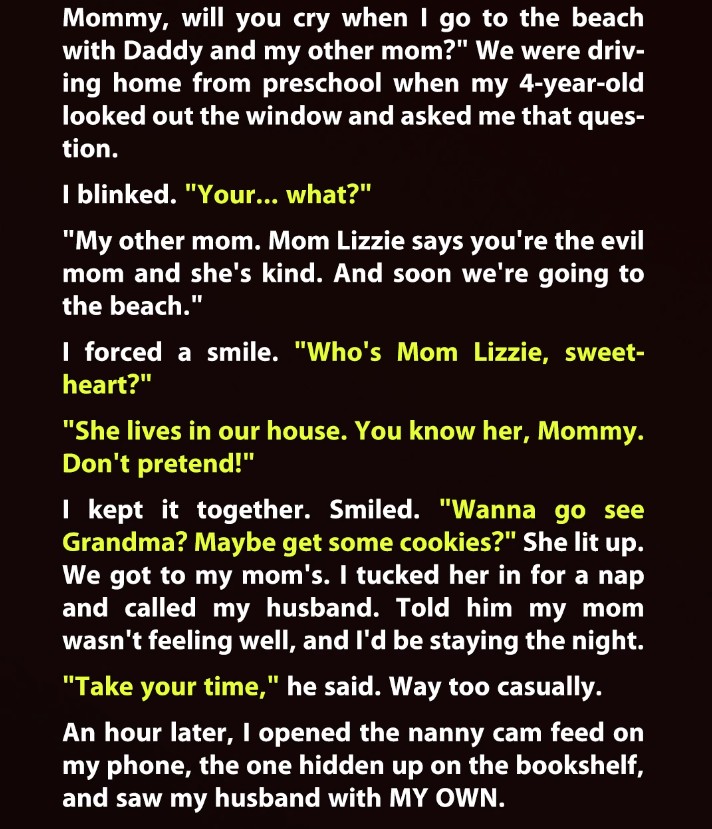 Mommy, will you cry when I go to the beach with Daddy and my other mom?" We were driving home from preschool when my 4-year-old looked out the window and asked me that question.

I blinked. "Your... what?"

"My other mom. Mom Lizzie says you're the evil mom and she's kind. And soon we're going to the beach."

I forced a smile. "Who's Mom Lizzie, sweetheart?"

"She lives in our house. You know her, Mommy. Don't pretend!"

I kept it together. Smiled. "Wanna go see Grandma? Maybe get some cookies?" She lit up. We got to my mom's. I tucked her in for a nap and called my husband. Told him my mom wasn't feeling well, and I'd be staying the night.

"Take your time," he said. Way too casually.

An hour later, I opened the nanny cam feed on my phone, the one hidden up on the bookshelf, and saw my husband with MY OWN.